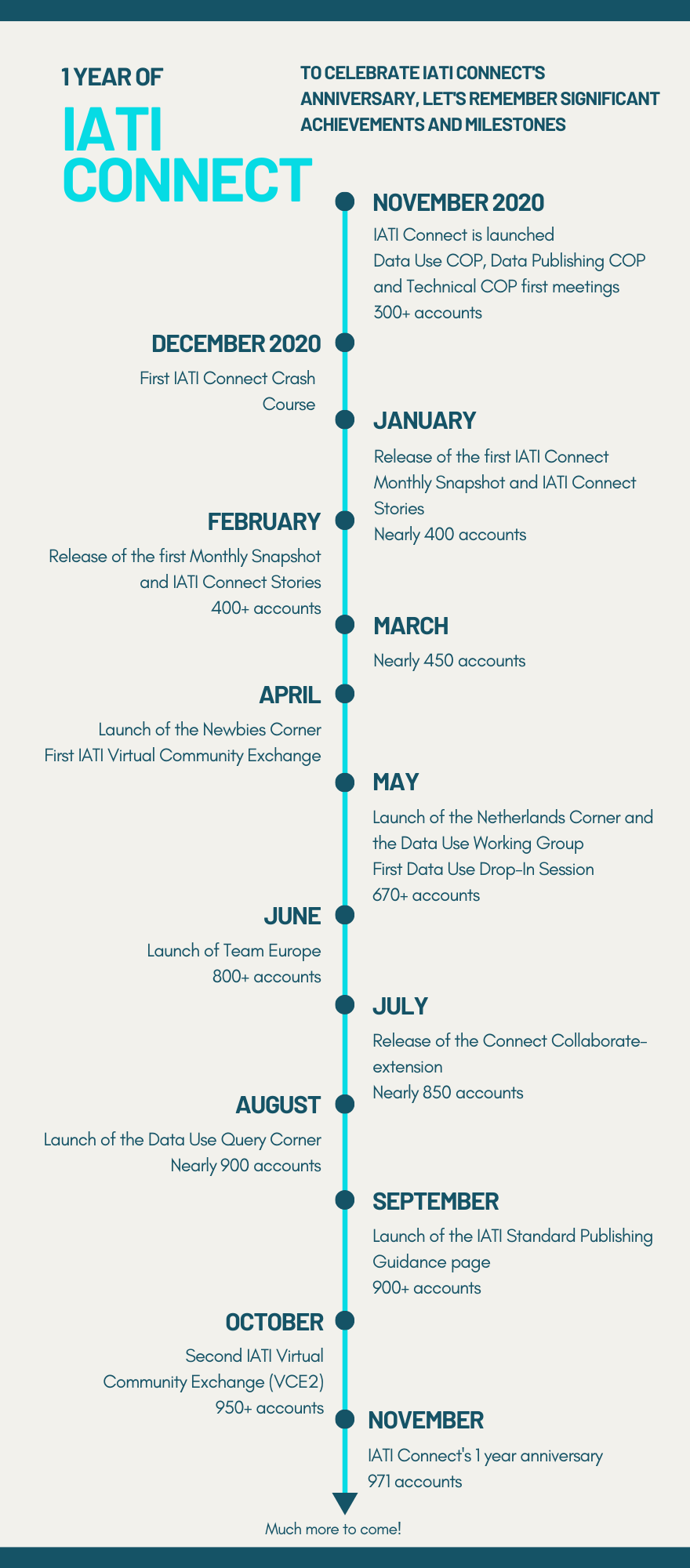 1 YEAR OF

IATI CONNECT

TO CELEBRATE IATI CONNECT'S ANNIVERSARY, LET'S REMEMBER SIGNIFICANT ACHIEVEMENTS AND MILESTONES

NOVEMBER 2020

IATI Connect is launched
Data Use COP, Data Publishing COP and Technical COP first meetings
300+ accounts

DECEMBER 2020

First IATI Connect Crash Course

JANUARY

Release of the first IATI Connect Monthly Snapshot and IATI Connect Stories
Nearly 400 accounts

FEBRUARY

Release of the first Monthly Snapshot and IATI Connect Stories
400+ accounts

MARCH

Nearly 450 accounts

APRIL

Launch of the Newbies Corner
First IATI Virtual Community Exchange

MAY

Launch of the Netherlands Corner and the Data Use Working Group
First Data Use Drop-In Session
670+ accounts

JUNE

Launch of Team Europe
800+ accounts

JULY

Release of the Connect Collaborate-extension
Nearly 850 accounts

AUGUST

Launch of the Data Use Query Corner
Nearly 900 accounts

SEPTEMBER

Launch of the IATI Standard Publishing Guidance page
900+ accounts

OCTOBER

Second IATI Virtual Community Exchange (VCE2)
950+ accounts

NOVEMBER

IATI Connect's 1 year anniversary
971 accounts

Much more to come!